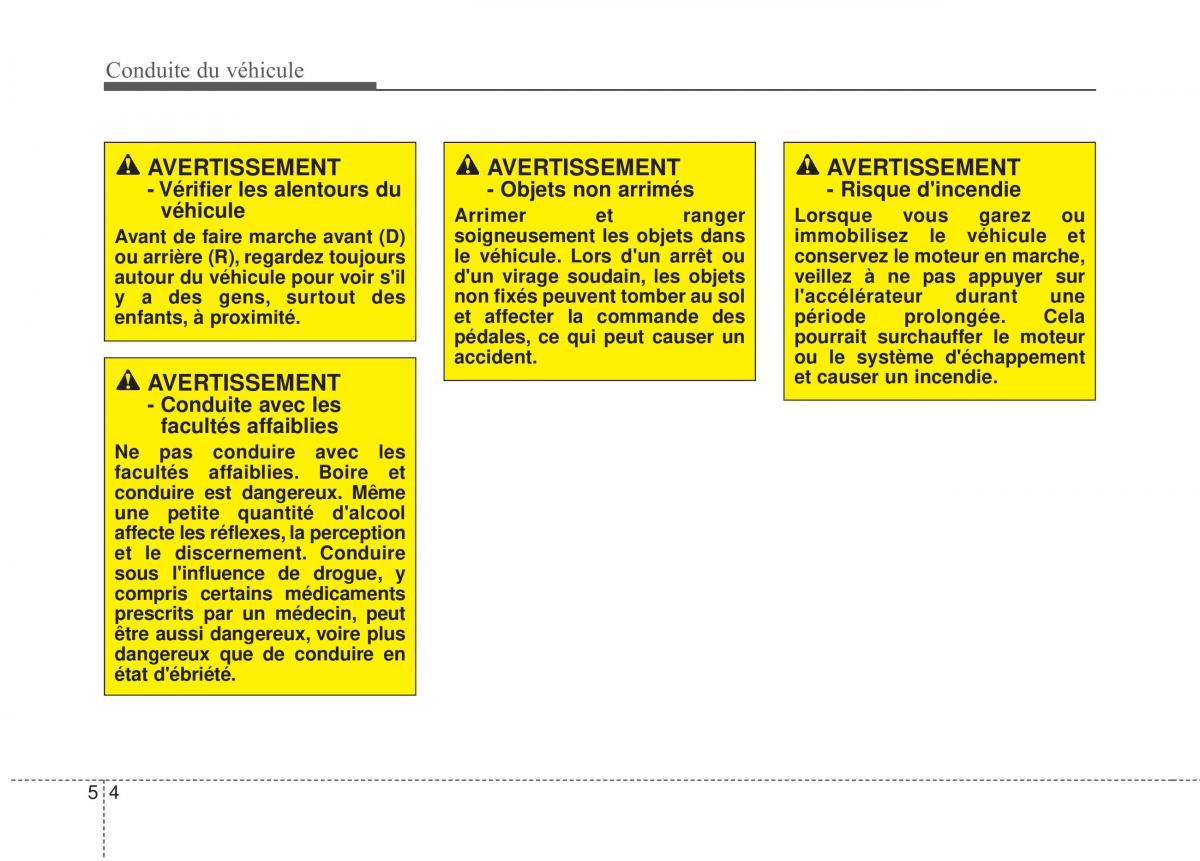 Conduite du véhicule

AVERTISSEMENT
- Vérifier les alentours du véhicule

Avant de faire marche avant (D) ou arrière (R), regardez toujours autour du véhicule pour voir s'il y a des gens, surtout des enfants, à proximité.

AVERTISSEMENT
- Conduite avec les facultés affaiblies

Ne pas conduire avec les facultés affaiblies. Boire et conduire est dangereux. Même une petite quantité d'alcool affecte les réflexes, la perception et le discernement. Conduire sous l'influence de drogue, y compris certains médicaments prescrits par un médecin, peut être aussi dangereux, voire plus dangereux que de conduire en état d'ébriété.

AVERTISSEMENT
- Objets non arrimés

Arrimer et ranger soigneusement les objets dans le véhicule. Lors d'un arrêt ou d'un virage soudain, les objets non fixés peuvent tomber au sol et affecter la commande des pédales, ce qui peut causer un accident.

AVERTISSEMENT
- Risque d'incendie

Lorsque vous garez ou immobilisez le véhicule et conservez le moteur en marche, veillez à ne pas appuyer sur l'accélérateur durant une période prolongée. Cela pourrait surchauffer le moteur ou le système d'échappement et causer un incendie.

5 4